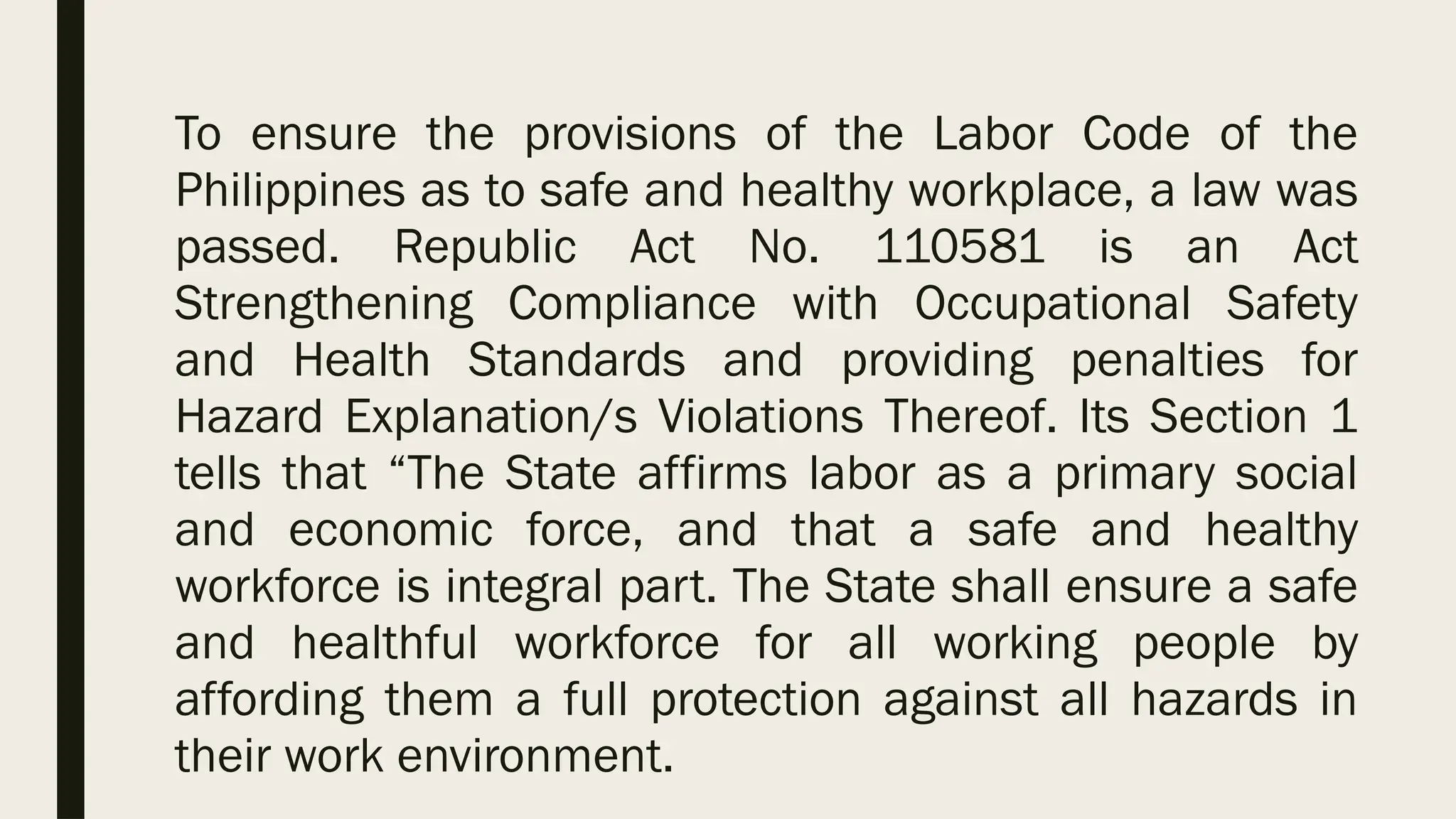 To ensure the provisions of the Labor Code of the Philippines as to safe and healthy workplace, a law was passed. Republic Act No. 110581 is an Act Strengthening Compliance with Occupational Safety and Health Standards and providing penalties for Hazard Explanation/s Violations Thereof. Its Section 1 tells that “The State affirms labor as a primary social and economic force, and that a safe and healthy workforce is integral part. The State shall ensure a safe and healthful workforce for all working people by affording them a full protection against all hazards in their work environment.